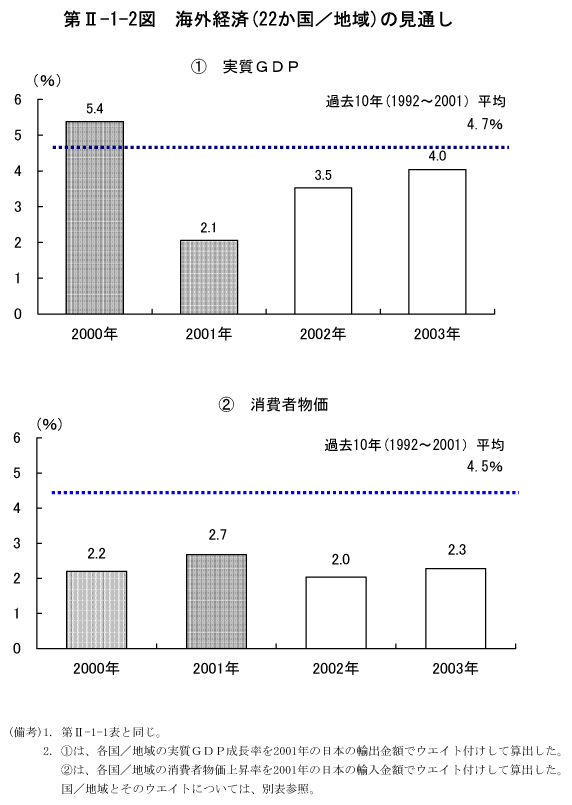 第Ⅱ-1-2図　海外経済(22か国／地域)の見通し

①　実質ＧＤＰ

(%)

過去10年(1992～2001) 平均 4.7%

6
5
4
3
2
1
0

5.4
2.1
3.5
4.0

2000年　2001年　2002年　2003年

②　消費者物価

(%)

過去10年(1992～2001) 平均 4.5%

6
5
4
3
2
1
0

2.2
2.7
2.0
2.3

2000年　2001年　2002年　2003年

(備考) 1. 第Ⅱ-1-1表と同じ。
2. ①は、各国／地域の実質ＧＤＰ成長率を2001年の日本の輸出金額でウエイト付けして算出した。
②は、各国／地域の消費者物価上昇率を2001年の日本の輸入金額でウエイト付けして算出した。
国／地域とそのウエイトについては、別表参照。